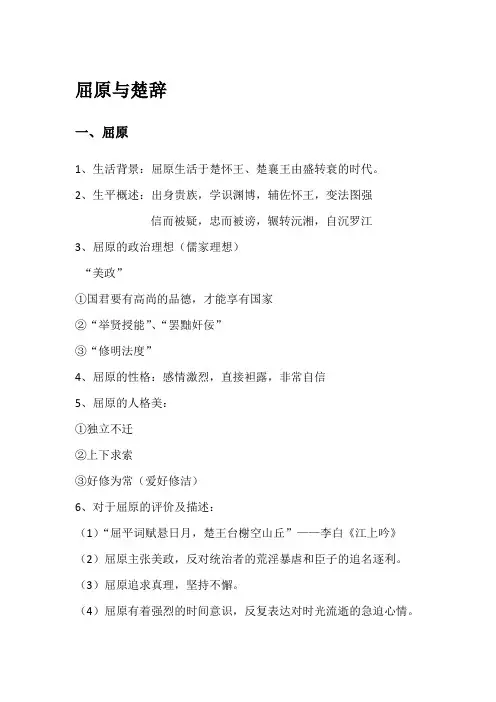 屈原与楚辞

一、屈原

1、生活背景：屈原生活于楚怀王、楚襄王由盛转衰的时代。

2、生平概述：出身贵族，学识渊博，辅佐怀王，变法图强

信而被疑，忠而被谤，辗转沅湘，自沉罗江

3、屈原的政治理想（儒家理想）

“美政”

①国君要有高尚的品德，才能享有国家

②“举贤授能”、“罢黜奸佞”

③“修明法度”

4、屈原的性格：感情激烈，直接袒露，非常自信

5、屈原的人格美：

①独立不迁

②上下求索

③好修为常（爱好修洁）

6、对于屈原的评价及描述：

（1）“屈平词赋悬日月，楚王台榭空山丘”——李白《江上吟》

（2）屈原主张美政，反对统治者的荒淫暴虐和臣子的追名逐利。

（3）屈原追求真理，坚持不懈。

（4）屈原有着强烈的时间意识，反复表达对时光流逝的急迫心情。